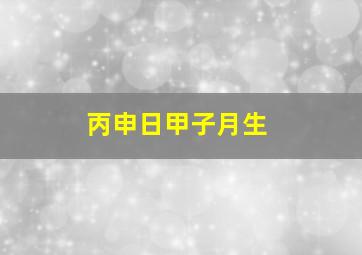 丙申日甲子月生